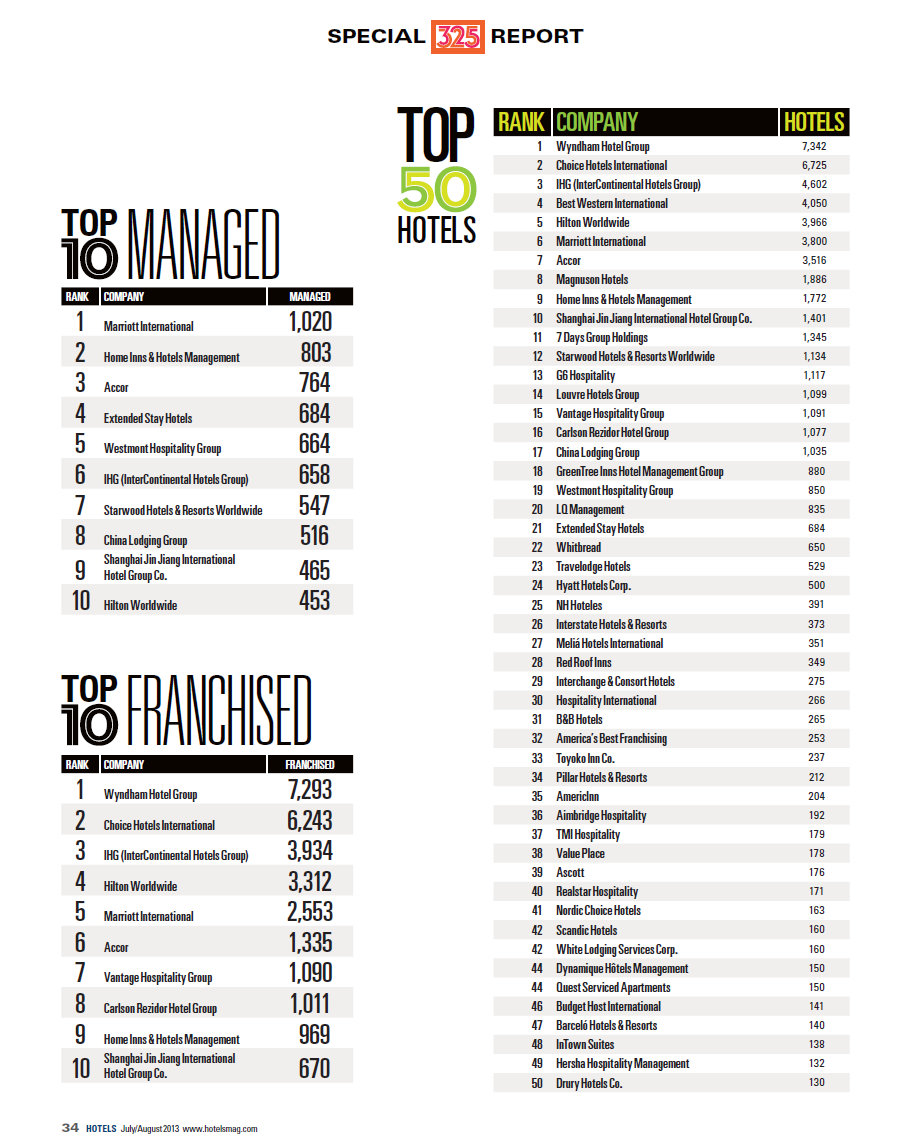 SPECIAL 325 REPORT

TOP 10 MANAGED

| RANK | COMPANY | MANAGED |
|---|---|---|
| 1 | Marriott International | 1,020 |
| 2 | Home Inns & Hotels Management | 803 |
| 3 | Accor | 764 |
| 4 | Extended Stay Hotels | 684 |
| 5 | Westmont Hospitality Group | 664 |
| 6 | IHG (InterContinental Hotels Group) | 658 |
| 7 | Starwood Hotels & Resorts Worldwide | 547 |
| 8 | China Lodging Group | 516 |
| 9 | Shanghai Jin Jiang International Hotel Group Co. | 465 |
| 10 | Hilton Worldwide | 453 |

TOP 10 FRANCHISED

| RANK | COMPANY | FRANCHISED |
|---|---|---|
| 1 | Wyndham Hotel Group | 7,293 |
| 2 | Choice Hotels International | 6,243 |
| 3 | IHG (InterContinental Hotels Group) | 3,934 |
| 4 | Hilton Worldwide | 3,312 |
| 5 | Marriott International | 2,553 |
| 6 | Accor | 1,335 |
| 7 | Vantage Hospitality Group | 1,090 |
| 8 | Carlson Rezidor Hotel Group | 1,011 |
| 9 | Home Inns & Hotels Management | 969 |
| 10 | Shanghai Jin Jiang International Hotel Group Co. | 670 |

TOP 50 HOTELS

| RANK | COMPANY | HOTELS |
|---|---|---|
| 1 | Wyndham Hotel Group | 7,342 |
| 2 | Choice Hotels International | 6,725 |
| 3 | IHG (InterContinental Hotels Group) | 4,602 |
| 4 | Best Western International | 4,050 |
| 5 | Hilton Worldwide | 3,966 |
| 6 | Marriott International | 3,800 |
| 7 | Accor | 3,516 |
| 8 | Magnuson Hotels | 1,886 |
| 9 | Home Inns & Hotels Management | 1,772 |
| 10 | Shanghai Jin Jiang International Hotel Group Co. | 1,401 |
| 11 | 7 Days Group Holdings | 1,345 |
| 12 | Starwood Hotels & Resorts Worldwide | 1,134 |
| 13 | G6 Hospitality | 1,117 |
| 14 | Louvre Hotels Group | 1,099 |
| 15 | Vantage Hospitality Group | 1,091 |
| 16 | Carlson Rezidor Hotel Group | 1,077 |
| 17 | China Lodging Group | 1,035 |
| 18 | GreenTree Inns Hotel Management Group | 880 |
| 19 | Westmont Hospitality Group | 850 |
| 20 | LQ Management | 835 |
| 21 | Extended Stay Hotels | 684 |
| 22 | Whitbread | 650 |
| 23 | Travelodge Hotels | 529 |
| 24 | Hyatt Hotels Corp. | 500 |
| 25 | NH Hoteles | 391 |
| 26 | Interstate Hotels & Resorts | 373 |
| 27 | Meliá Hotels International | 351 |
| 28 | Red Roof Inns | 349 |
| 29 | Interchange & Consort Hotels | 275 |
| 30 | Hospitality International | 266 |
| 31 | B&B Hotels | 265 |
| 32 | America's Best Franchising | 253 |
| 33 | Toyoko Inn Co. | 237 |
| 34 | Pillar Hotels & Resorts | 212 |
| 35 | AmericInn | 204 |
| 36 | Aimbridge Hospitality | 192 |
| 37 | TMI Hospitality | 179 |
| 38 | Value Place | 178 |
| 39 | Ascott | 176 |
| 40 | Realstar Hospitality | 171 |
| 41 | Nordic Choice Hotels | 163 |
| 42 | Scandic Hotels | 160 |
| 42 | White Lodging Services Corp. | 160 |
| 44 | Dynamique Hôtels Management | 150 |
| 44 | Quest Serviced Apartments | 150 |
| 46 | Budget Host International | 141 |
| 47 | Barceló Hotels & Resorts | 140 |
| 48 | InTown Suites | 138 |
| 49 | Hersha Hospitality Management | 132 |
| 50 | Drury Hotels Co. | 130 |

34 HOTELS July/August 2013 www.hotelsmag.com